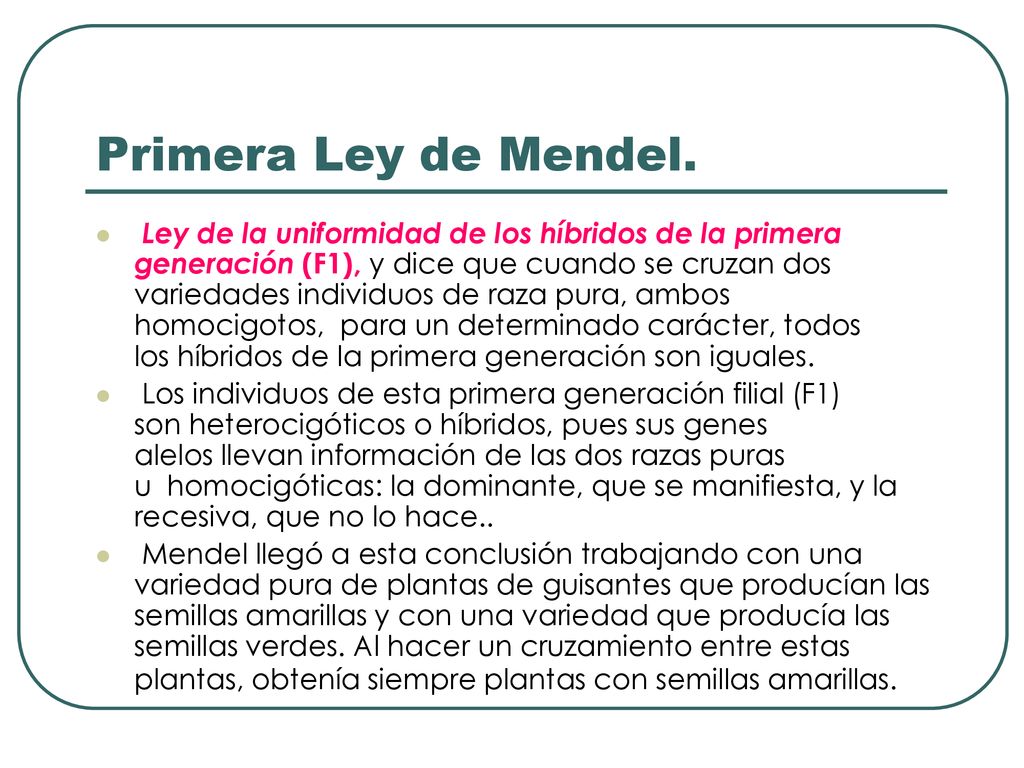 Primera Ley de Mendel.

Ley de la uniformidad de los híbridos de la primera generación (F1), y dice que cuando se cruzan dos variedades individuos de raza pura, ambos homocigotos, para un determinado carácter, todos los híbridos de la primera generación son iguales.

Los individuos de esta primera generación filial (F1) son heterocigóticos o híbridos, pues sus genes alelos llevan información de las dos razas puras u homocigóticas: la dominante, que se manifiesta, y la recesiva, que no lo hace..

Mendel llegó a esta conclusión trabajando con una variedad pura de plantas de guisantes que producían las semillas amarillas y con una variedad que producía las semillas verdes. Al hacer un cruzamiento entre estas plantas, obtenía siempre plantas con semillas amarillas.